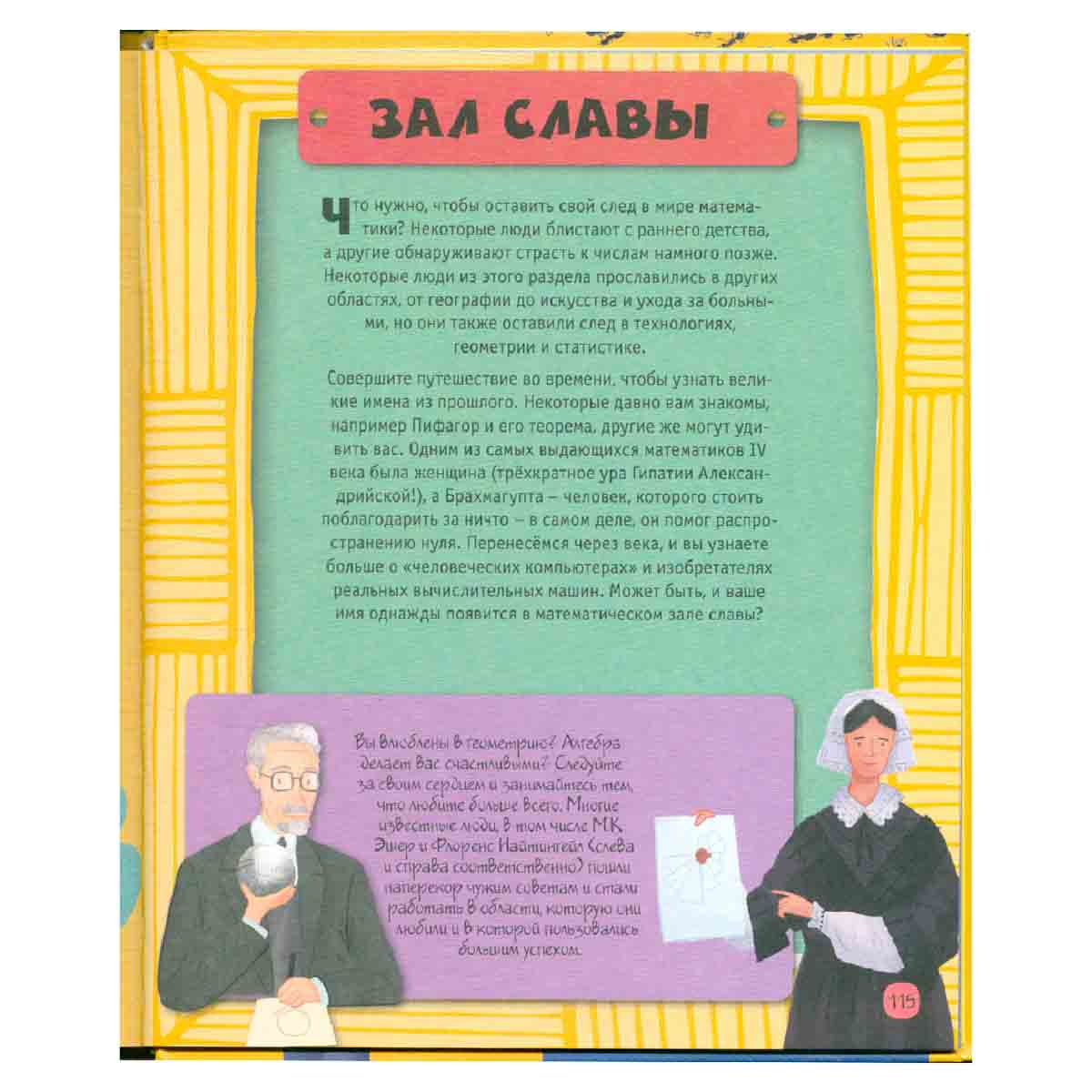 ЗАЛ СЛАВЫ

Что нужно, чтобы оставить свой след в мире математики? Некоторые люди блистают с раннего детства, а другие обнаруживают страсть к числам намного позже. Некоторые люди из этого раздела прославились в других областях, от географии до искусства и ухода за больными, но они также оставили след в технологиях, геометрии и статистике.

Совершите путешествие во времени, чтобы узнать великие имена из прошлого. Некоторые давно вам знакомы, например Пифагор и его теорема, другие же могут удивить вас. Одним из самых выдающихся математиков IV века была женщина (трёхкратное ура Гипатии Александрийской!), а Брахмагупта – человек, которого стоить поблагодарить за ничто – в самом деле, он помог распространению нуля. Перенесёмся через века, и вы узнаете больше о «человеческих компьютерах» и изобретателях реальных вычислительных машин. Может быть, и ваше имя однажды появится в математическом зале славы?

Вы влюблены в геометрию? Алгебра делает вас счастливыми? Следуйте за своим сердцем и занимайтесь тем, что любите больше всего. Многие известные люди, в том числе М.К. Эшер и Флоренс Найтингейл (слева и справа соответственно) пошли наперекор чужим советам и стали работать в области, которую они любили и в которой пользовались большим успехом.

115